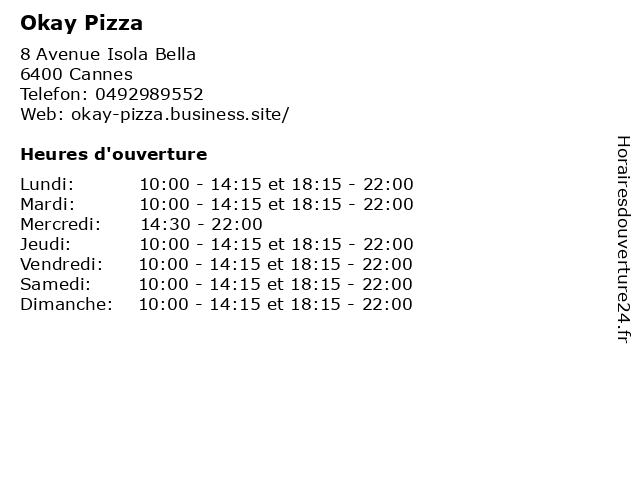 Okay Pizza

8 Avenue Isola Bella
6400 Cannes
Telefon: 0492989552
Web: okay-pizza.business.site/

Heures d'ouverture

Lundi: 10:00 - 14:15 et 18:15 - 22:00
Mardi: 10:00 - 14:15 et 18:15 - 22:00
Mercredi: 14:30 - 22:00
Jeudi: 10:00 - 14:15 et 18:15 - 22:00
Vendredi: 10:00 - 14:15 et 18:15 - 22:00
Samedi: 10:00 - 14:15 et 18:15 - 22:00
Dimanche: 10:00 - 14:15 et 18:15 - 22:00

Horairesdouverture24.fr